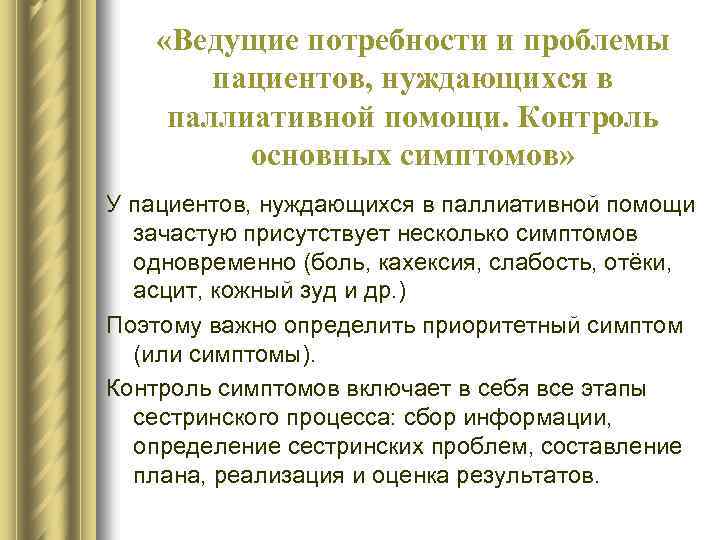 «Ведущие потребности и проблемы пациентов, нуждающихся в паллиативной помощи. Контроль основных симптомов»

У пациентов, нуждающихся в паллиативной помощи зачастую присутствует несколько симптомов одновременно (боль, кахексия, слабость, отёки, асцит, кожный зуд и др.)

Поэтому важно определить приоритетный симптом (или симптомы).

Контроль симптомов включает в себя все этапы сестринского процесса: сбор информации, определение сестринских проблем, составление плана, реализация и оценка результатов.